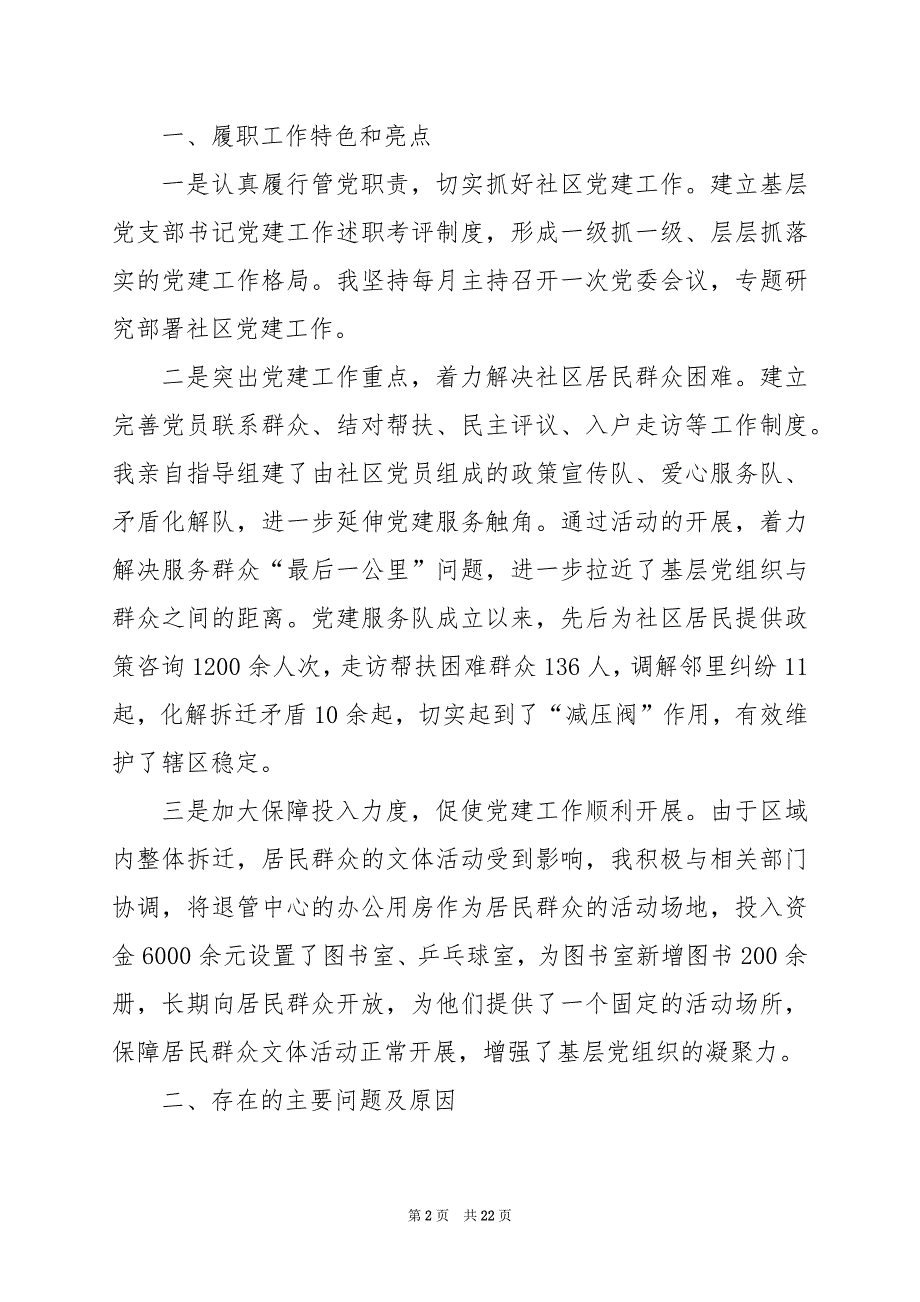 一、履职工作特色和亮点

一是认真履行管党职责，切实抓好社区党建工作。建立基层党支部书记党建工作述职考评制度，形成一级抓一级、层层抓落实的党建工作格局。我坚持每月主持召开一次党委会议，专题研究部署社区党建工作。

二是突出党建工作重点，着力解决社区居民群众困难。建立完善党员联系群众、结对帮扶、民主评议、入户走访等工作制度。我亲自指导组建了由社区党员组成的政策宣传队、爱心服务队、矛盾化解队，进一步延伸党建服务触角。通过活动的开展，着力解决服务群众“最后一公里”问题，进一步拉近了基层党组织与群众之间的距离。党建服务队成立以来，先后为社区居民提供政策咨询1200余人次，走访帮扶困难群众136人，调解邻里纠纷11起，化解拆迁矛盾10余起，切实起到了“减压阀”作用，有效维护了辖区稳定。

三是加大保障投入力度，促使党建工作顺利开展。由于区域内整体拆迁，居民群众的文体活动受到影响，我积极与相关部门协调，将退管中心的办公用房作为居民群众的活动场地，投入资金6000余元设置了图书室、乒乓球室，为图书室新增图书200余册，长期向居民群众开放，为他们提供了一个固定的活动场所，保障居民群众文体活动正常开展，增强了基层党组织的凝聚力。

二、存在的主要问题及原因

第2页 共22页